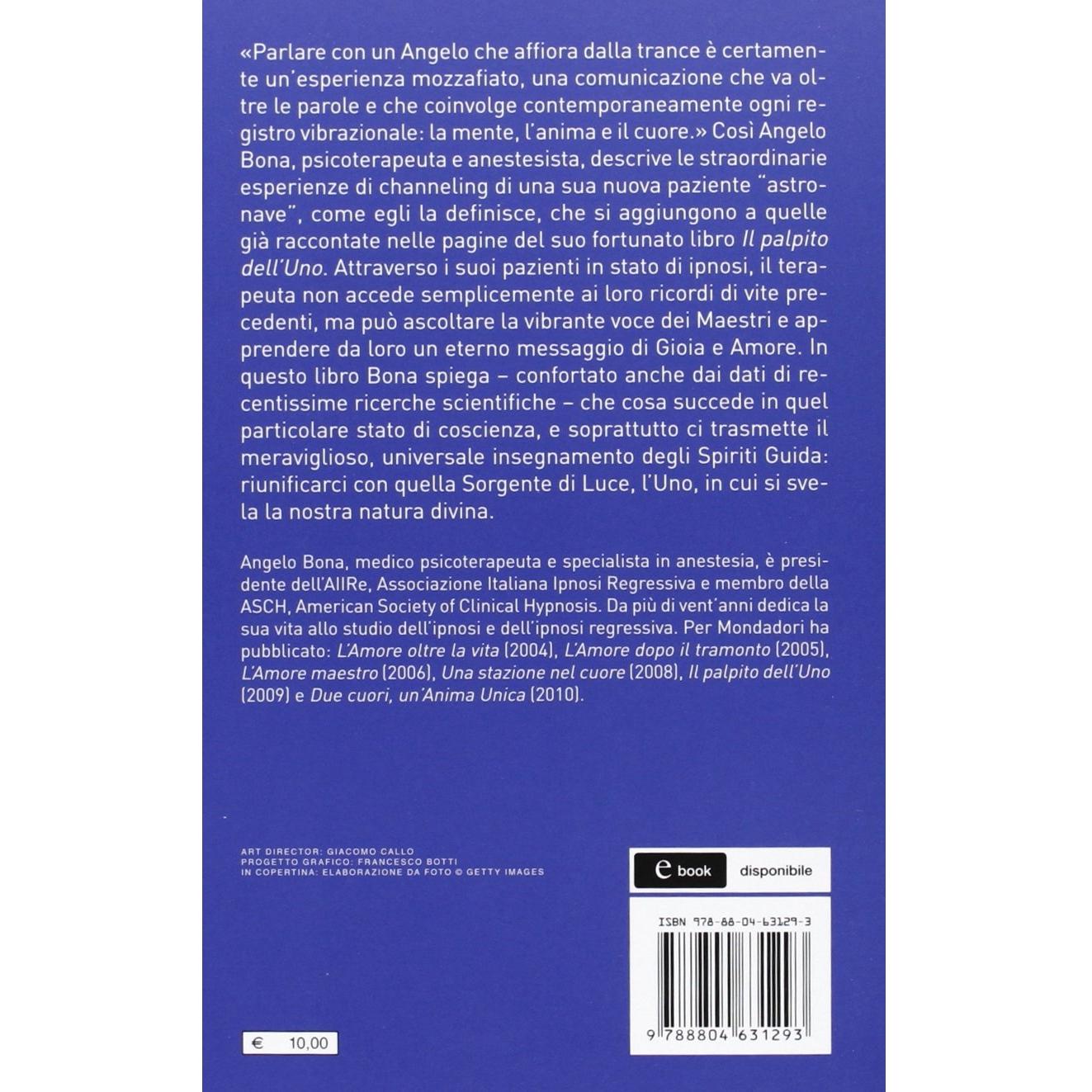 «Parlare con un Angelo che affiora dalla trance è certamente un'esperienza mozzafiato, una comunicazione che va oltre le parole e che coinvolge contemporaneamente ogni registro vibrazionale: la mente, l'anima e il cuore.» Così Angelo Bona, psicoterapeuta e anestesista, descrive le straordinarie esperienze di channeling di una sua nuova paziente "astronave", come egli la definisce, che si aggiungono a quelle già raccontate nelle pagine del suo fortunato libro Il palpito dell'Uno. Attraverso i suoi pazienti in stato di ipnosi, il terapeuta non accede semplicemente ai loro ricordi di vite precedenti, ma può ascoltare la vibrante voce dei Maestri e apprendere da loro un eterno messaggio di Gioia e Amore. In questo libro Bona spiega – confortato anche dai dati di recentissime ricerche scientifiche – che cosa succede in quel particolare stato di coscienza, e soprattutto ci trasmette il meraviglioso, universale insegnamento degli Spiriti Guida: riunificarci con quella Sorgente di Luce, l'Uno, in cui si svela la nostra natura divina.

Angelo Bona, medico psicoterapeuta e specialista in anestesia, è presidente dell'AIIRe, Associazione Italiana Ipnosi Regressiva e membro della ASCH, American Society of Clinical Hypnosis. Da più di vent'anni dedica la sua vita allo studio dell'ipnosi e dell'ipnosi regressiva. Per Mondadori ha pubblicato: L'Amore oltre la vita (2004), L'Amore dopo il tramonto (2005), L'Amore maestro (2006), Una stazione nel cuore (2008), Il palpito dell'Uno (2009) e Due cuori, un'Anima Unica (2010).

ART DIRECTOR: GIACOMO CALLO
PROGETTO GRAFICO: FRANCESCO BOTTI
IN COPERTINA: ELABORAZIONE DA FOTO © GETTY IMAGES

e book disponibile

ISBN 978-88-04-63129-3

9 788804 631293

€ 10,00